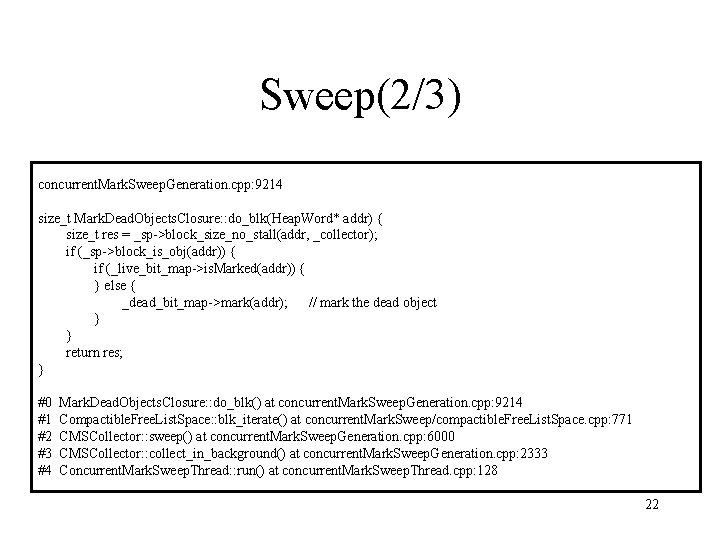 Sweep(2/3)

concurrentMarkSweepGeneration.cpp:9214

size_t MarkDeadObjectsClosure::do_blk(HeapWord* addr) {
size_t res = _sp->block_size_no_stall(addr, _collector);
if (_sp->block_is_obj(addr)) {
if (_live_bit_map->isMarked(addr)) {
} else {
_dead_bit_map->mark(addr); // mark the dead object
}
}
return res;
}

#0 MarkDeadObjectsClosure::do_blk() at concurrentMarkSweepGeneration.cpp:9214
#1 CompactibleFreeListSpace::blk_iterate() at concurrentMarkSweep/compactibleFreeListSpace.cpp:771
#2 CMSCollector::sweep() at concurrentMarkSweepGeneration.cpp:6000
#3 CMSCollector::collect_in_background() at concurrentMarkSweepGeneration.cpp:2333
#4 ConcurrentMarkSweepThread::run() at concurrentMarkSweepThread.cpp:128

22